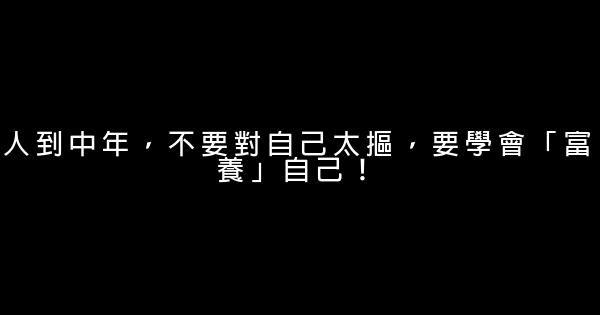 人到中年，不要對自己太摳，要學會「富養」自己！